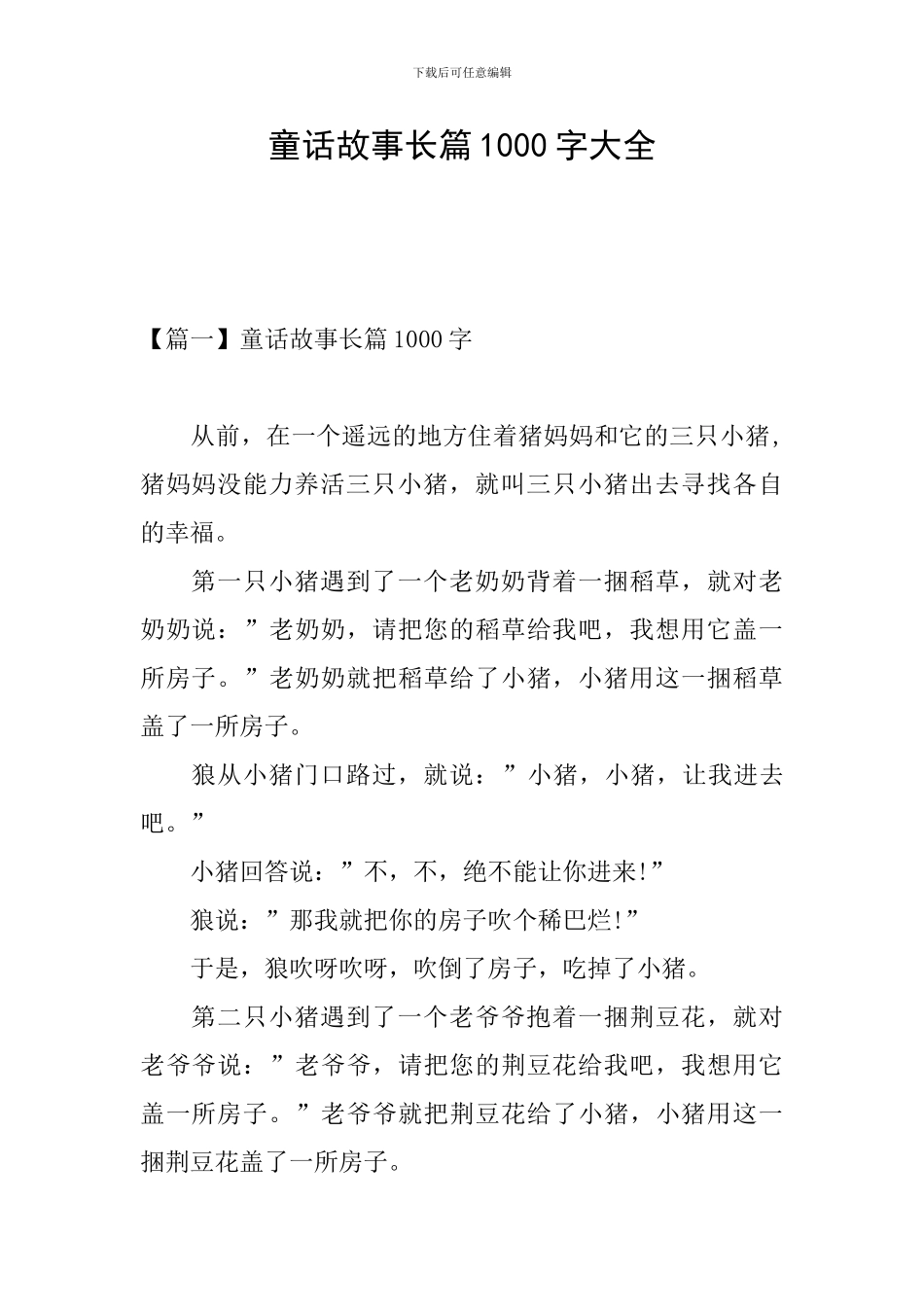 下载后可任意编辑

童话故事长篇1000字大全

【篇一】童话故事长篇1000字

从前，在一个遥远的地方住着猪妈妈和它的三只小猪，猪妈妈没能力养活三只小猪，就叫三只小猪出去寻找各自的幸福。

第一只小猪遇到了一个老奶奶背着一捆稻草，就对老奶奶说：”老奶奶，请把您的稻草给我吧，我想用它盖一所房子。”老奶奶就把稻草给了小猪，小猪用这一捆稻草盖了一所房子。

狼从小猪门口路过，就说：”小猪，小猪，让我进去吧。”

小猪回答说：”不，不，绝不能让你进来!”

狼说：”那我就把你的房子吹个稀巴烂!”

于是，狼吹呀吹呀，吹倒了房子，吃掉了小猪。

第二只小猪遇到了一个老爷爷抱着一捆荆豆花，就对老爷爷说：”老爷爷，请把您的荆豆花给我吧，我想用它盖一所房子。”老爷爷就把荆豆花给了小猪，小猪用这一捆荆豆花盖了一所房子。